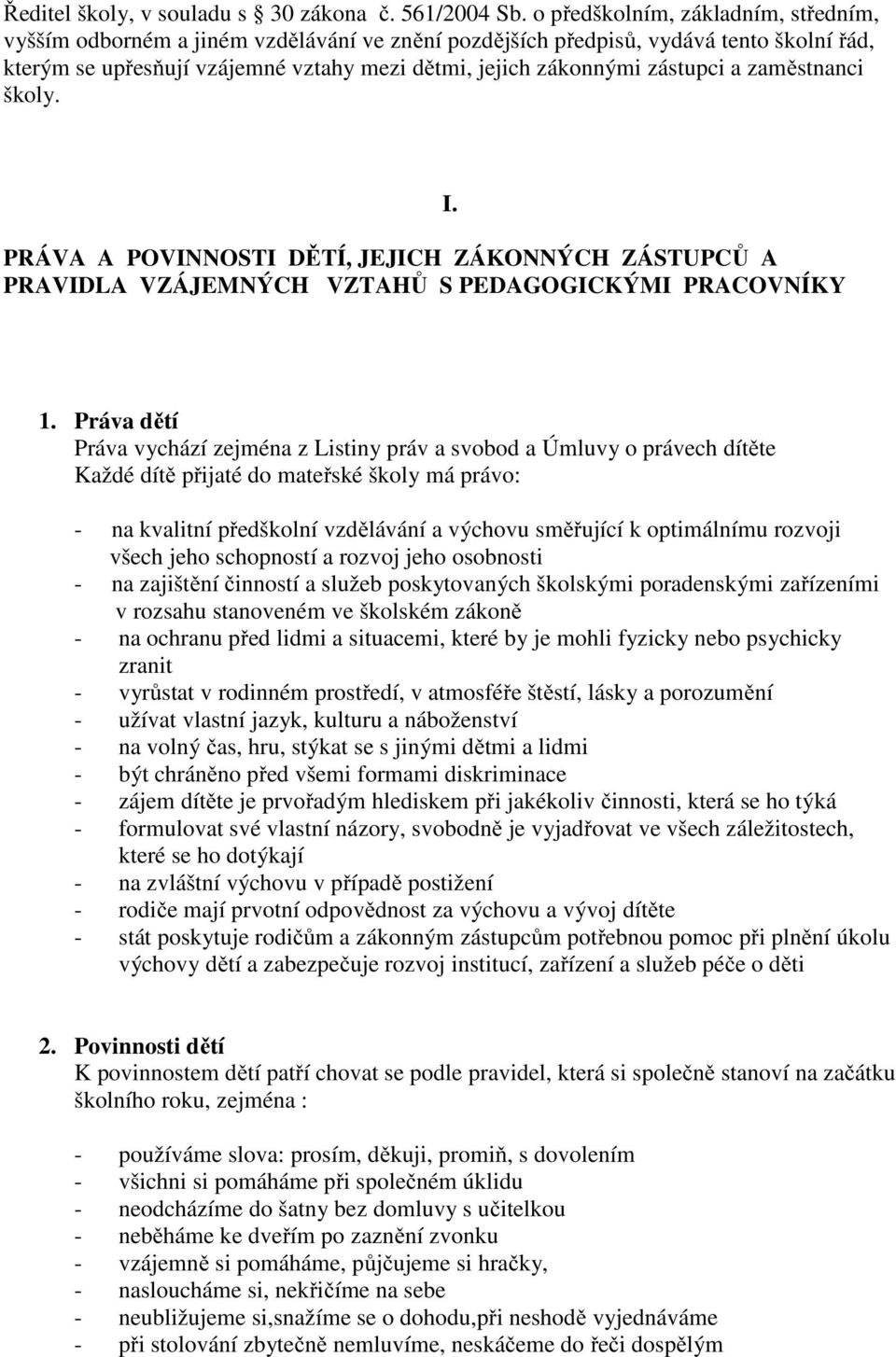 Ředitel školy, v souladu s 30 zákona č. 561/2004 Sb. o předškolním, základním, středním, vyšším odborném a jiném vzdělávání ve znění pozdějších předpisů, vydává tento školní řád, kterým se upřesňují vzájemné vztahy mezi dětmi, jejich zákonnými zástupci a zaměstnanci školy.

I.

PRÁVA A POVINNOSTI DĚTÍ, JEJICH ZÁKONNÝCH ZÁSTUPCŮ A PRAVIDLA VZÁJEMNÝCH VZTAHŮ S PEDAGOGICKÝMI PRACOVNÍKY

1. Práva dětí
Práva vychází zejména z Listiny práv a svobod a Úmluvy o právech dítěte
Každé dítě přijaté do mateřské školy má právo:

- na kvalitní předškolní vzdělávání a výchovu směřující k optimálnímu rozvoji všech jeho schopností a rozvoj jeho osobnosti
- na zajištění činností a služeb poskytovaných školskými poradenskými zařízeními v rozsahu stanoveném ve školském zákoně
- na ochranu před lidmi a situacemi, které by je mohli fyzicky nebo psychicky zranit
- vyrůstat v rodinném prostředí, v atmosféře štěstí, lásky a porozumění
- užívat vlastní jazyk, kulturu a náboženství
- na volný čas, hru, stýkat se s jinými dětmi a lidmi
- být chráněno před všemi formami diskriminace
- zájem dítěte je prvořadým hlediskem při jakékoliv činnosti, která se ho týká
- formulovat své vlastní názory, svobodně je vyjadřovat ve všech záležitostech, které se ho dotýkají
- na zvláštní výchovu v případě postižení
- rodiče mají prvotní odpovědnost za výchovu a vývoj dítěte
- stát poskytuje rodičům a zákonným zástupcům potřebnou pomoc při plnění úkolu výchovy dětí a zabezpečuje rozvoj institucí, zařízení a služeb péče o děti

2. Povinnosti dětí
K povinnostem dětí patří chovat se podle pravidel, která si společně stanoví na začátku školního roku, zejména :

- používáme slova: prosím, děkuji, promiň, s dovolením
- všichni si pomáháme při společném úklidu
- neodcházíme do šatny bez domluvy s učitelkou
- neběháme ke dveřím po zaznění zvonku
- vzájemně si pomáháme, půjčujeme si hračky,
- nasloucháme si, nekřičíme na sebe
- neubližujeme si,snažíme se o dohodu,při neshodě vyjednáváme
- při stolování zbytečně nemluvíme, neskáčeme do řeči dospělým